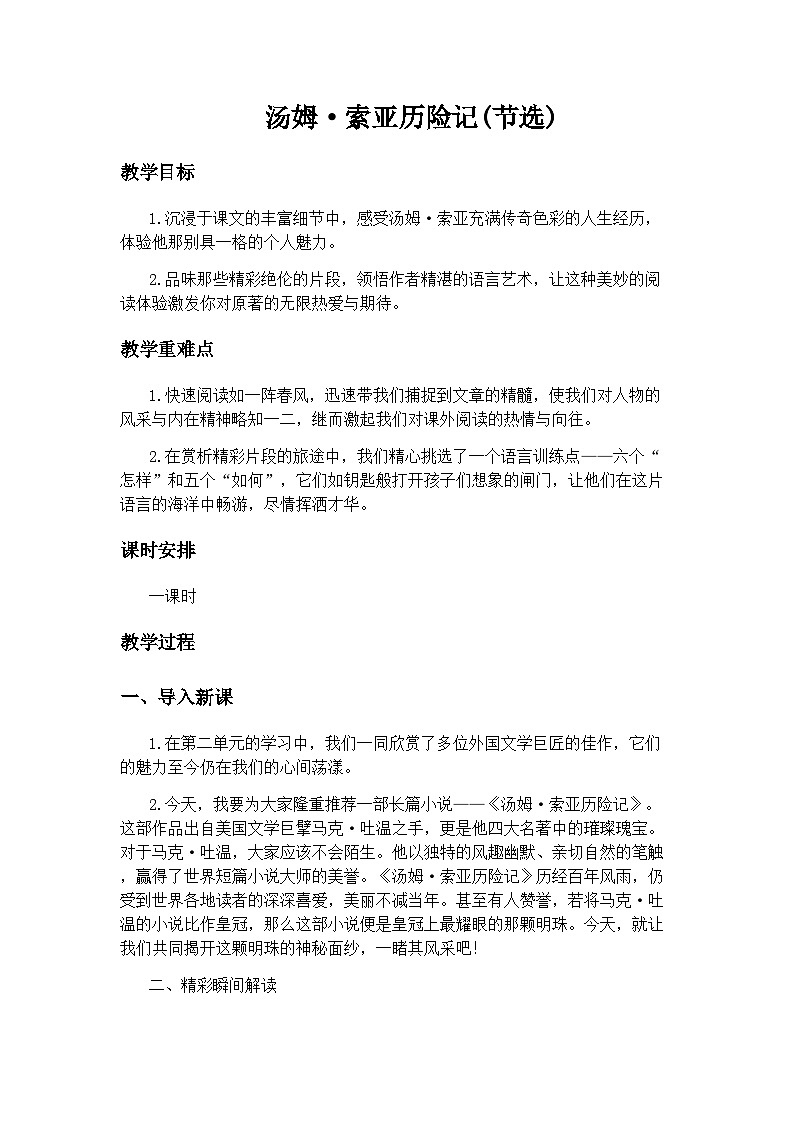 汤姆·索亚历险记(节选)

教学目标

1.沉浸于课文的丰富细节中，感受汤姆·索亚充满传奇色彩的人生经历，体验他那别具一格的个人魅力。

2.品味那些精彩绝伦的片段，领悟作者精湛的语言艺术，让这种美妙的阅读体验激发你对原著的无限热爱与期待。

教学重难点

1.快速阅读如一阵春风，迅速带我们捕捉到文章的精髓，使我们对人物的风采与内在精神略知一二，继而激起我们对课外阅读的热情与向往。

2.在赏析精彩片段的旅途中，我们精心挑选了一个语言训练点——六个“怎样”和五个“如何”，它们如钥匙般打开孩子们想象的闸门，让他们在这片语言的海洋中畅游，尽情挥洒才华。

课时安排

一课时

教学过程

一、导入新课

1.在第二单元的学习中，我们一同欣赏了多位外国文学巨匠的佳作，它们的魅力至今仍在我们的心间荡漾。

2.今天，我要为大家隆重推荐一部长篇小说——《汤姆·索亚历险记》。这部作品出自美国文学巨擘马克·吐温之手，更是他四大名著中的璀璨瑰宝。对于马克·吐温，大家应该不会陌生。他以独特的风趣幽默、亲切自然的笔触，赢得了世界短篇小说大师的美誉。《汤姆·索亚历险记》历经百年风雨，仍受到世界各地读者的深深喜爱，美丽不减当年。甚至有人赞誉，若将马克·吐温的小说比作皇冠，那么这部小说便是皇冠上最耀眼的那颗明珠。今天，就让我们共同揭开这颗明珠的神秘面纱，一睹其风采吧!

二、精彩瞬间解读